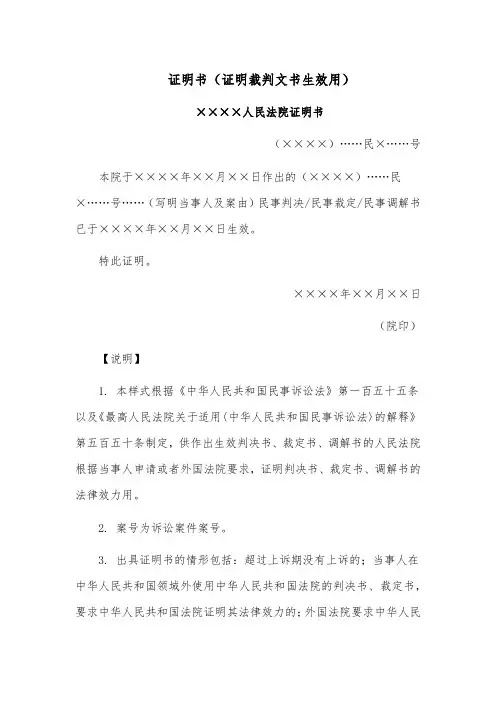 证明书（证明裁判文书生效用）

××××人民法院证明书

（××××）……民×……号

本院于××××年××月××日作出的（××××）……民×……号……（写明当事人及案由）民事判决/民事裁定/民事调解书已于××××年××月××日生效。

特此证明。

××××年××月××日

（院印）

【说明】

1. 本样式根据《中华人民共和国民事诉讼法》第一百五十五条以及《最高人民法院关于适用〈中华人民共和国民事诉讼法〉的解释》第五百五十条制定，供作出生效判决书、裁定书、调解书的人民法院根据当事人申请或者外国法院要求，证明判决书、裁定书、调解书的法律效力用。

2. 案号为诉讼案件案号。

3. 出具证明书的情形包括：超过上诉期没有上诉的；当事人在中华人民共和国领域外使用中华人民共和国法院的判决书、裁定书，要求中华人民共和国法院证明其法律效力的；外国法院要求中华人民